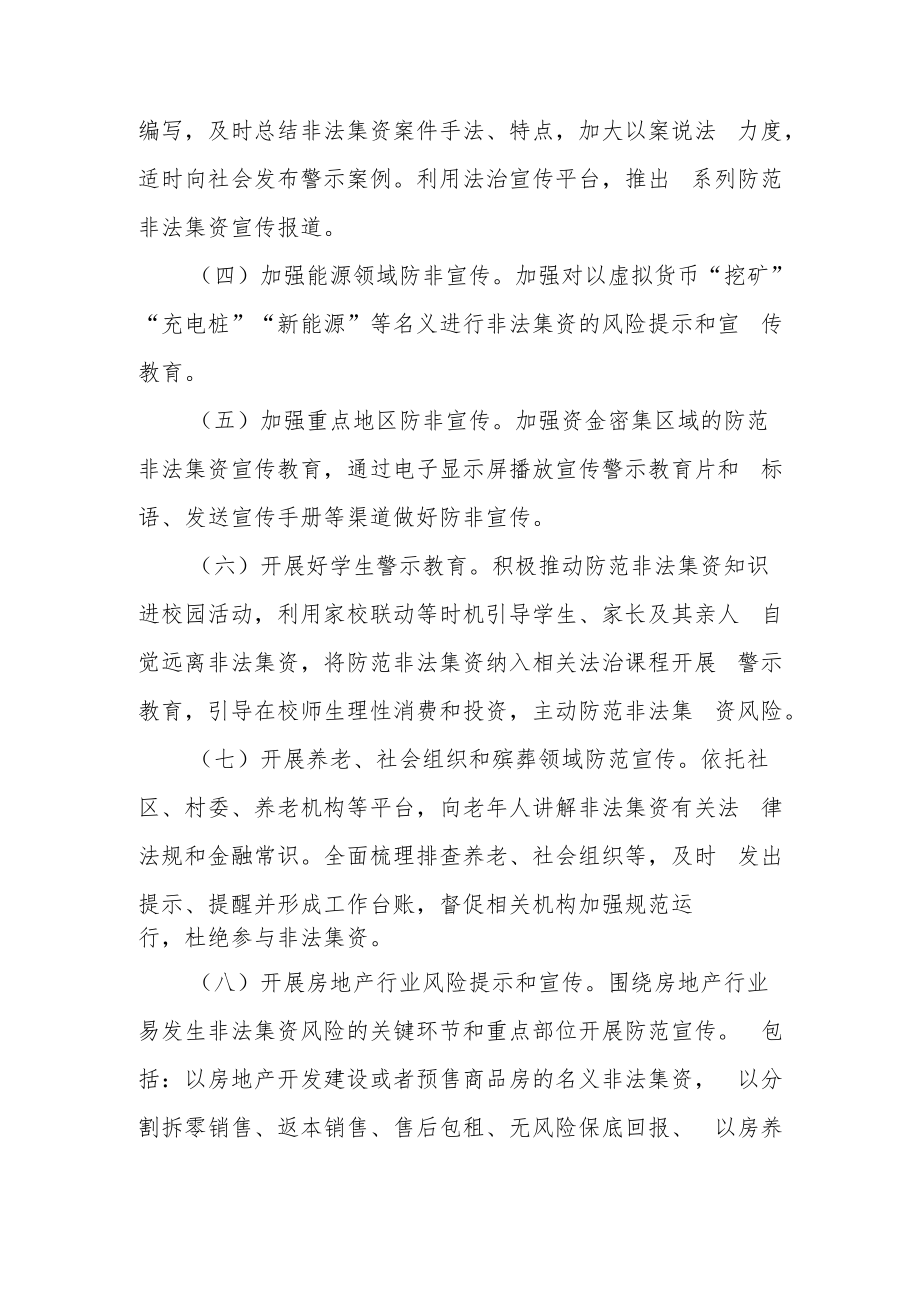 编写，及时总结非法集资案件手法、特点，加大以案说法 力度，适时向社会发布警示案例。利用法治宣传平台，推出 系列防范非法集资宣传报道。

（四）加强能源领域防非宣传。加强对以虚拟货币“挖矿”“充电桩”“新能源”等名义进行非法集资的风险提示和宣 传教育。

（五）加强重点地区防非宣传。加强资金密集区域的防范非法集资宣传教育，通过电子显示屏播放宣传警示教育片和 标语、发送宣传手册等渠道做好防非宣传。

（六）开展好学生警示教育。积极推动防范非法集资知识进校园活动，利用家校联动等时机引导学生、家长及其亲人 自觉远离非法集资，将防范非法集资纳入相关法治课程开展 警示教育，引导在校师生理性消费和投资，主动防范非法集 资风险。

（七）开展养老、社会组织和殡葬领域防范宣传。依托社区、村委、养老机构等平台，向老年人讲解非法集资有关法 律法规和金融常识。全面梳理排查养老、社会组织等，及时 发出提示、提醒并形成工作台账，督促相关机构加强规范运行，杜绝参与非法集资。

（八）开展房地产行业风险提示和宣传。围绕房地产行业易发生非法集资风险的关键环节和重点部位开展防范宣传。 包括：以房地产开发建设或者预售商品房的名义非法集资， 以分割拆零销售、返本销售、售后包租、无风险保底回报、 以房养